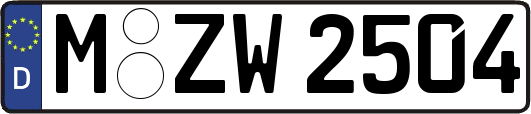 D
M ZW 2504